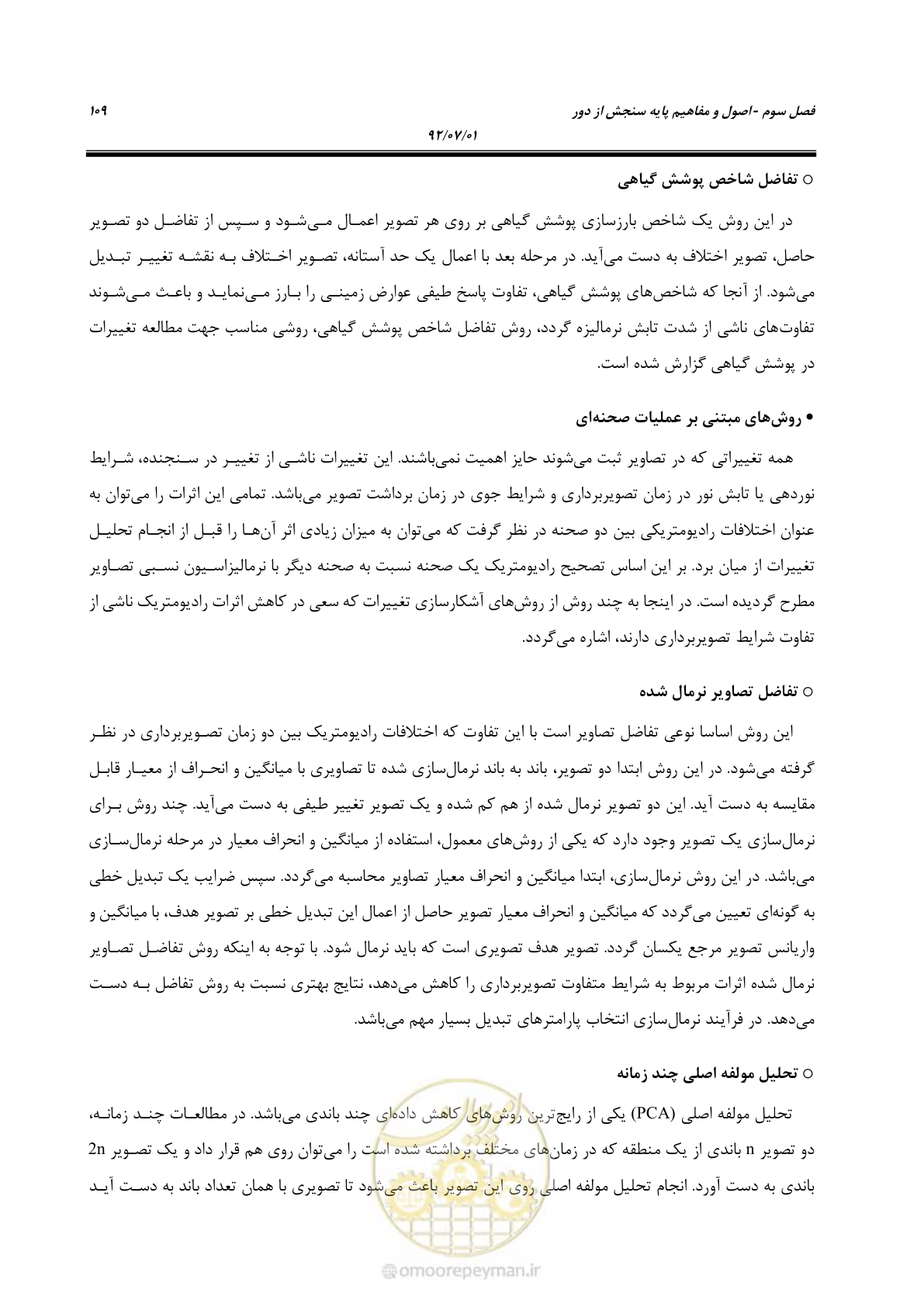 فصل سوم -اصول و مفاهیم پایه سنجش از دور
۱۰۹
۹۲/۰۷/۰۱

○ تفاضل شاخص پوشش گیاهی

در این روش یک شاخص بارزسازی پوشش گیاهی بر روی هر تصویر اعمال می‌شود و سپس از تفاضل دو تصویر حاصل، تصویر اختلاف به دست می‌آید. در مرحله بعد با اعمال یک حد آستانه، تصویر اختلاف به نقشه تغییر تبدیل می‌شود. از آنجا که شاخص‌های پوشش گیاهی، تفاوت پاسخ طیفی عوارض زمینی را بارز می‌نماید و باعث می‌شوند تفاوت‌های ناشی از شدت تابش نرمالیزه گردد، روش تفاضل شاخص پوشش گیاهی، روشی مناسب جهت مطالعه تغییرات در پوشش گیاهی گزارش شده است.

• روش‌های مبتنی بر عملیات صحنه‌ای

همه تغییراتی که در تصاویر ثبت می‌شوند حایز اهمیت نمی‌باشند. این تغییرات ناشی از تغییر در سنجنده، شرایط نوردهی یا تابش نور در زمان تصویربرداری و شرایط جوی در زمان برداشت تصویر می‌باشد. تمامی این اثرات را می‌توان به عنوان اختلافات رادیومتریکی بین دو صحنه در نظر گرفت که می‌توان به میزان زیادی اثر آن‌ها را قبل از انجام تحلیل تغییرات از میان برد. بر این اساس تصحیح رادیومتریک یک صحنه نسبت به صحنه دیگر با نرمالیزاسیون نسبی تصاویر مطرح گردیده است. در اینجا به چند روش از روش‌های آشکارسازی تغییرات که سعی در کاهش اثرات رادیومتریک ناشی از تفاوت شرایط تصویربرداری دارند، اشاره می‌گردد.

○ تفاضل تصاویر نرمال شده

این روش اساسا نوعی تفاضل تصاویر است با این تفاوت که اختلافات رادیومتریک بین دو زمان تصویربرداری در نظر گرفته می‌شود. در این روش ابتدا دو تصویر، باند به باند نرمال‌سازی شده تا تصاویری با میانگین و انحراف از معیار قابل مقایسه به دست آید. این دو تصویر نرمال شده از هم کم شده و یک تصویر تغییر طیفی به دست می‌آید. چند روش برای نرمال‌سازی یک تصویر وجود دارد که یکی از روش‌های معمول، استفاده از میانگین و انحراف معیار در مرحله نرمال‌سازی می‌باشد. در این روش نرمال‌سازی، ابتدا میانگین و انحراف معیار تصاویر محاسبه می‌گردد. سپس ضرایب یک تبدیل خطی به گونه‌ای تعیین می‌گردد که میانگین و انحراف معیار تصویر حاصل از اعمال این تبدیل خطی بر تصویر هدف، با میانگین و واریانس تصویر مرجع یکسان گردد. تصویر هدف تصویری است که باید نرمال شود. با توجه به اینکه روش تفاضل تصاویر نرمال شده اثرات مربوط به شرایط متفاوت تصویربرداری را کاهش می‌دهد، نتایج بهتری نسبت به روش تفاضل به دست می‌دهد. در فرآیند نرمال‌سازی انتخاب پارامترهای تبدیل بسیار مهم می‌باشد.

○ تحلیل مولفه اصلی چند زمانه

تحلیل مولفه اصلی (PCA) یکی از رایج‌ترین روش‌های کاهش داده‌ای چند باندی می‌باشد. در مطالعات چند زمانه، دو تصویر n باندی از یک منطقه که در زمان‌های مختلف برداشته شده است را می‌توان روی هم قرار داد و یک تصویر 2n باندی به دست آورد. انجام تحلیل مولفه اصلی روی این تصویر باعث می‌شود تا تصویری با همان تعداد باند به دست آید

omoorepeyman.ir